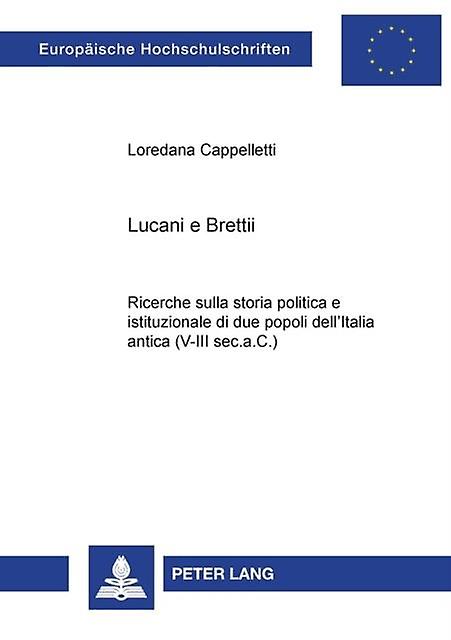 Europäische Hochschulschriften

Loredana Cappelletti

Lucani e Brettii

Ricerche sulla storia politica e istituzionale di due popoli dell'Italia antica (V-III sec.a.C.)

PETER LANG